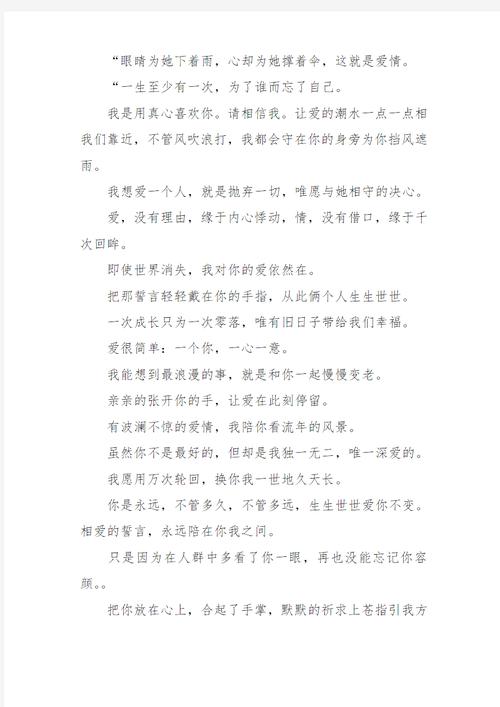 “眼睛为她下着雨，心却为她撑着伞，这就是爱情。

“一生至少有一次，为了谁而忘了自己。

我是用真心喜欢你。请相信我。让爱的潮水一点一点相我们靠近，不管风吹浪打，我都会守在你的身旁为你挡风遮雨。

我想爱一个人，就是抛弃一切，唯愿与她相守的决心。

爱，没有理由，缘于内心悸动，情，没有借口，缘于千次回眸。

即使世界消失，我对你的爱依然在。

把那誓言轻轻戴在你的手指，从此俩个人生生世世。

一次成长只为一次零落，唯有旧日子带给我们幸福。

爱很简单：一个你，一心一意。

我能想到最浪漫的事，就是和你一起慢慢变老。

亲亲的张开你的手，让爱在此刻停留。

有波澜不惊的爱情，我陪你看流年的风景。

虽然你不是最好的，但却是我独一无二，唯一深爱的。

我愿用万次轮回，换你我一世地久天长。

你是永远，不管多久，不管多远，生生世世爱你不变。相爱的誓言，永远陪在你我之间。

只是因为在人群中多看了你一眼，再也没能忘记你容颜。。

把你放在心上，合起了手掌，默默的祈求上苍指引我方